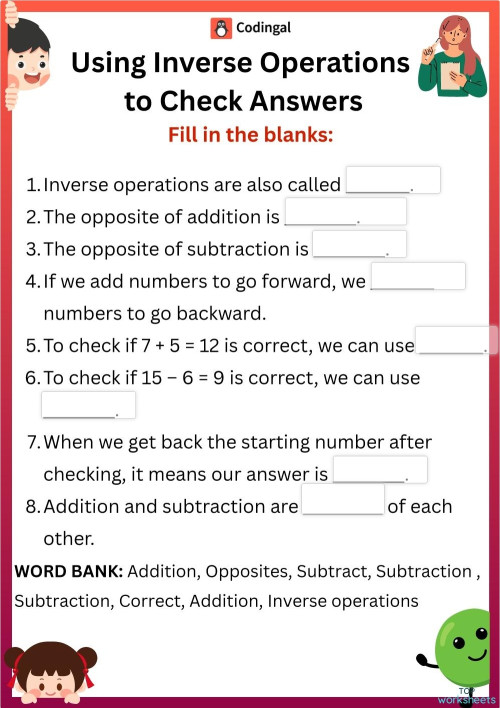 Codingal

Using Inverse Operations to Check Answers

Fill in the blanks:

1. Inverse operations are also called ________.
2. The opposite of addition is ________.
3. The opposite of subtraction is ________.
4. If we add numbers to go forward, we ________ numbers to go backward.
5. To check if 7 + 5 = 12 is correct, we can use ________.
6. To check if 15 − 6 = 9 is correct, we can use ________.
7. When we get back the starting number after checking, it means our answer is ________.
8. Addition and subtraction are ________ of each other.

WORD BANK: Addition, Opposites, Subtract, Subtraction , Subtraction, Correct, Addition, Inverse operations

TOP worksheets